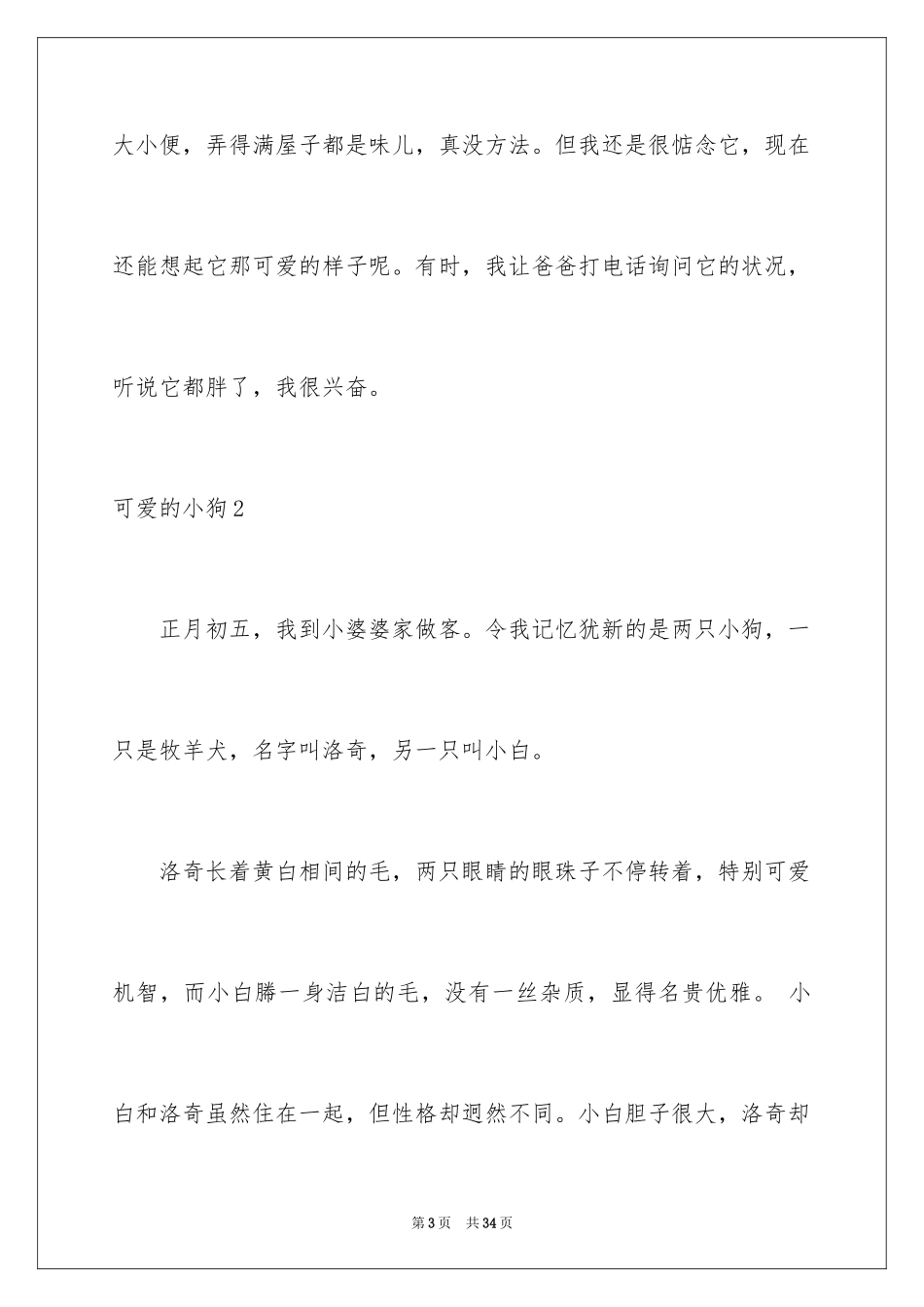 大小便，弄得满屋子都是味儿，真没方法。但我还是很惦念它，现在还能想起它那可爱的样子呢。有时，我让爸爸打电话询问它的状况，听说它都胖了，我很兴奋。

可爱的小狗2

正月初五，我到小婆婆家做客。令我记忆犹新的是两只小狗，一只是牧羊犬，名字叫洛奇，另一只叫小白。

洛奇长着黄白相间的毛，两只眼睛的眼珠子不停转着，特别可爱机智，而小白腾一身洁白的毛，没有一丝杂质，显得名贵优雅。 小白和洛奇虽然住在一起，但性格却迥然不同。小白胆子很大，洛奇却

第3页 共34页